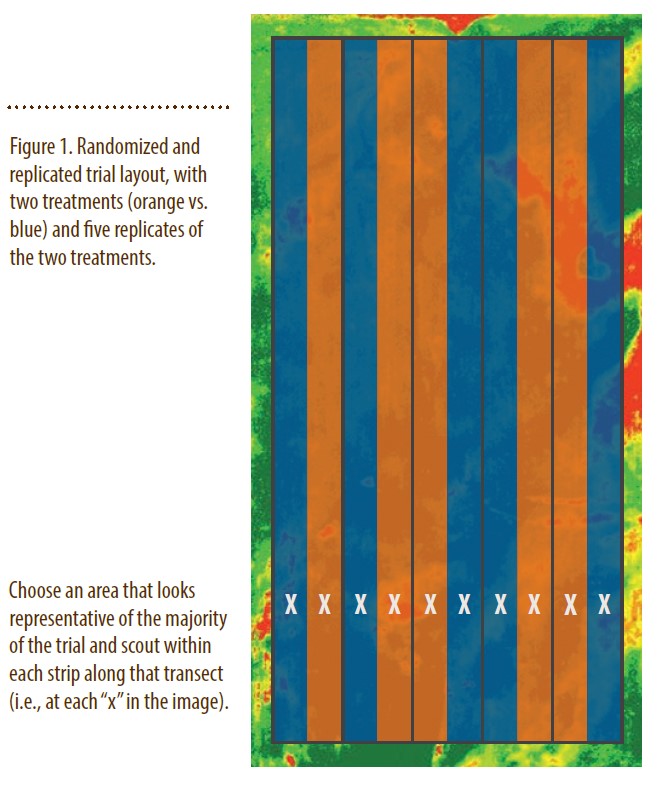 Figure 1. Randomized and replicated trial layout, with two treatments (orange vs. blue) and five replicates of the two treatments.

Choose an area that looks representative of the majority of the trial and scout within each strip along that transect (i.e., at each "x" in the image).

X X X X X X X X X X